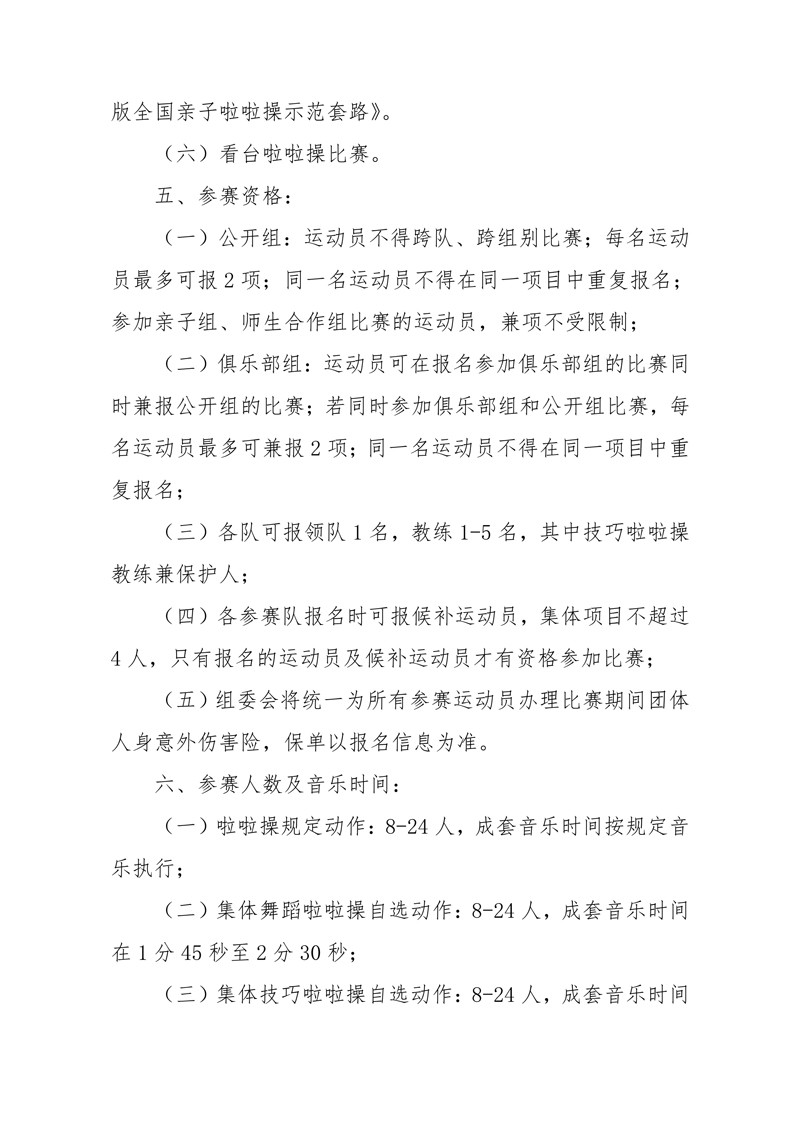 版全国亲子啦啦操示范套路》。

（六）看台啦啦操比赛。

五、参赛资格：

（一）公开组：运动员不得跨队、跨组别比赛；每名运动员最多可报 2 项；同一名运动员不得在同一项目中重复报名；参加亲子组、师生合作组比赛的运动员，兼项不受限制；

（二）俱乐部组：运动员可在报名参加俱乐部组的比赛同时兼报公开组的比赛；若同时参加俱乐部组和公开组比赛，每名运动员最多可兼报 2 项；同一名运动员不得在同一项目中重复报名；

（三）各队可报领队 1 名，教练 1-5 名，其中技巧啦啦操教练兼保护人；

（四）各参赛队报名时可报候补运动员，集体项目不超过 4 人，只有报名的运动员及候补运动员才有资格参加比赛；

（五）组委会将统一为所有参赛运动员办理比赛期间团体人身意外伤害险，保单以报名信息为准。

六、参赛人数及音乐时间：

（一）啦啦操规定动作：8-24 人，成套音乐时间按规定音乐执行；

（二）集体舞蹈啦啦操自选动作：8-24 人，成套音乐时间在 1 分 45 秒至 2 分 30 秒；

（三）集体技巧啦啦操自选动作：8-24 人，成套音乐时间